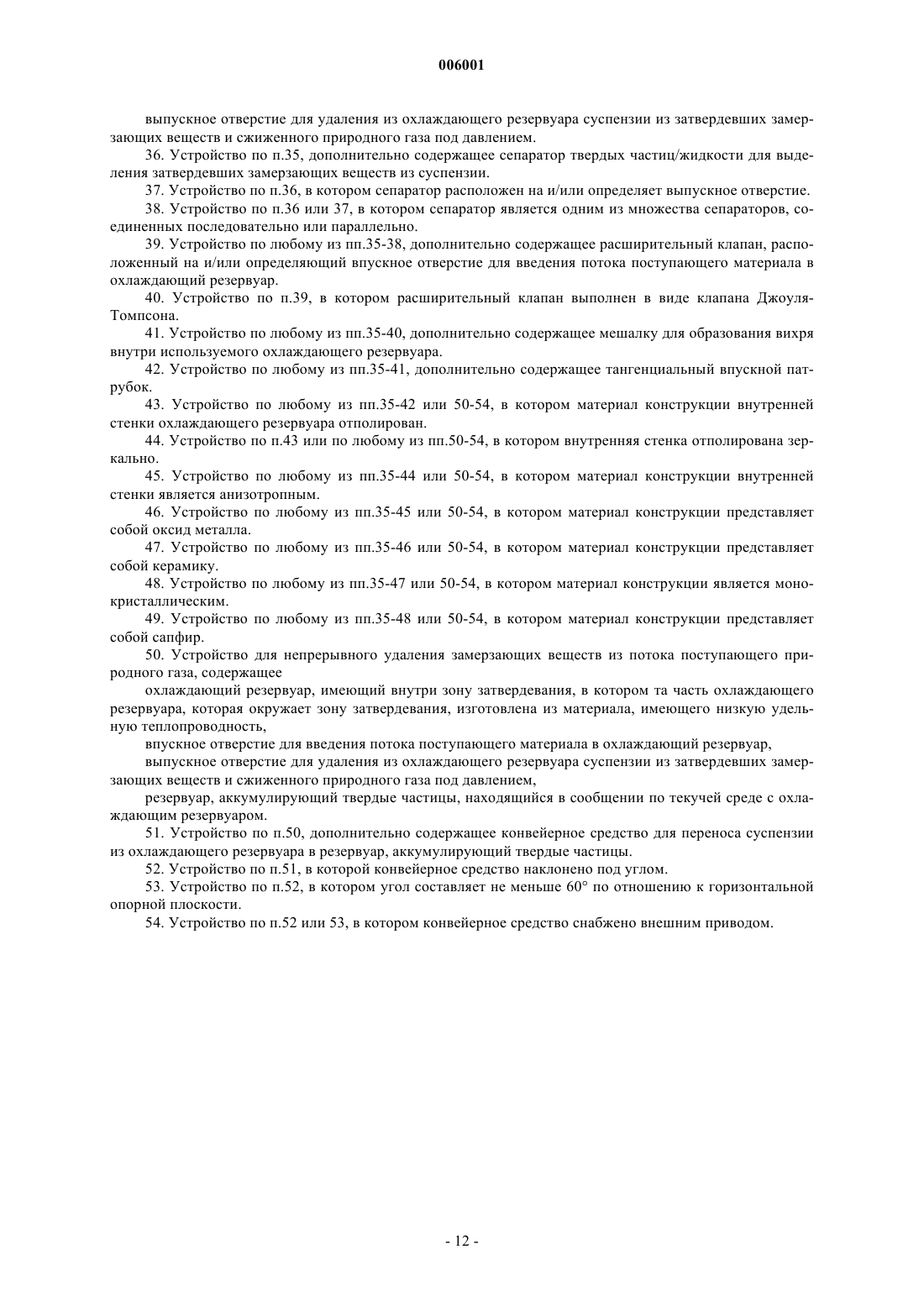 006001

выпускное отверстие для удаления из охлаждающего резервуара суспензии из затвердевших замерзающих веществ и сжиженного природного газа под давлением.

36. Устройство по п.35, дополнительно содержащее сепаратор твердых частиц/жидкости для выделения затвердевших замерзающих веществ из суспензии.

37. Устройство по п.36, в котором сепаратор расположен на и/или определяет выпускное отверстие.

38. Устройство по п.36 или 37, в котором сепаратор является одним из множества сепараторов, соединенных последовательно или параллельно.

39. Устройство по любому из пп.35-38, дополнительно содержащее расширительный клапан, расположенный на и/или определяющий впускное отверстие для введения потока поступающего материала в охлаждающий резервуар.

40. Устройство по п.39, в котором расширительный клапан выполнен в виде клапана Джоуля-Томпсона.

41. Устройство по любому из пп.35-40, дополнительно содержащее мешалку для образования вихря внутри используемого охлаждающего резервуара.

42. Устройство по любому из пп.35-41, дополнительно содержащее тангенциальный впускной патрубок.

43. Устройство по любому из пп.35-42 или 50-54, в котором материал конструкции внутренней стенки охлаждающего резервуара отполирован.

44. Устройство по п.43 или по любому из пп.50-54, в котором внутренняя стенка отполирована зеркально.

45. Устройство по любому из пп.35-44 или 50-54, в котором материал конструкции внутренней стенки является анизотропным.

46. Устройство по любому из пп.35-45 или 50-54, в котором материал конструкции представляет собой оксид металла.

47. Устройство по любому из пп.35-46 или 50-54, в котором материал конструкции представляет собой керамику.

48. Устройство по любому из пп.35-47 или 50-54, в котором материал конструкции является монокристаллическим.

49. Устройство по любому из пп.35-48 или 50-54, в котором материал конструкции представляет собой сапфир.

50. Устройство для непрерывного удаления замерзающих веществ из потока поступающего природного газа, содержащее

охлаждающий резервуар, имеющий внутри зону затвердевания, в котором та часть охлаждающего резервуара, которая окружает зону затвердевания, изготовлена из материала, имеющего низкую удельную теплопроводность,

впускное отверстие для введения потока поступающего материала в охлаждающий резервуар,

выпускное отверстие для удаления из охлаждающего резервуара суспензии из затвердевших замерзающих веществ и сжиженного природного газа под давлением,

резервуар, аккумулирующий твердые частицы, находящийся в сообщении по текучей среде с охлаждающим резервуаром.

51. Устройство по п.50, дополнительно содержащее конвейерное средство для переноса суспензии из охлаждающего резервуара в резервуар, аккумулирующий твердые частицы.

52. Устройство по п.51, в которой конвейерное средство наклонено под углом.

53. Устройство по п.52, в котором угол составляет не меньше 60° по отношению к горизонтальной опорной плоскости.

54. Устройство по п.52 или 53, в котором конвейерное средство снабжено внешним приводом.

- 12 -